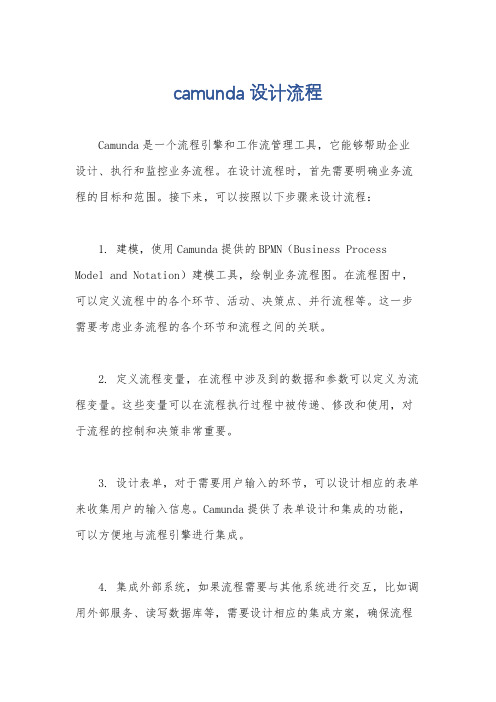 camunda 设计流程

Camunda 是一个流程引擎和工作流管理工具，它能够帮助企业设计、执行和监控业务流程。在设计流程时，首先需要明确业务流程的目标和范围。接下来，可以按照以下步骤来设计流程：

1. 建模，使用 Camunda 提供的 BPMN（Business Process Model and Notation）建模工具，绘制业务流程图。在流程图中，可以定义流程中的各个环节、活动、决策点、并行流程等。这一步需要考虑业务流程的各个环节和流程之间的关联。

2. 定义流程变量，在流程中涉及到的数据和参数可以定义为流程变量。这些变量可以在流程执行过程中被传递、修改和使用，对于流程的控制和决策非常重要。

3. 设计表单，对于需要用户输入的环节，可以设计相应的表单来收集用户的输入信息。Camunda 提供了表单设计和集成的功能，可以方便地与流程引擎进行集成。

4. 集成外部系统，如果流程需要与其他系统进行交互，比如调用外部服务、读写数据库等，需要设计相应的集成方案，确保流程